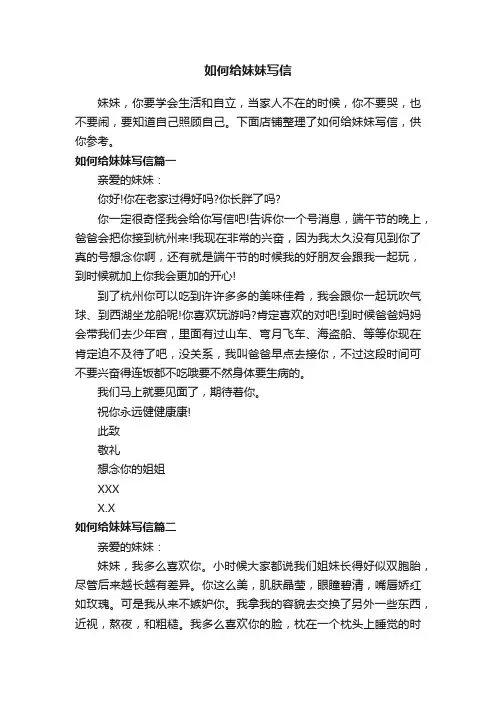 如何给妹妹写信

妹妹，你要学会生活和自立，当家人不在的时候，你不要哭，也不要闹，要知道自己照顾自己。下面店铺整理了如何给妹妹写信，供你参考。

如何给妹妹写信篇一

亲爱的妹妹：

你好!你在老家过得好吗?你长胖了吗?

你一定很奇怪我会给你写信吧!告诉你一个号消息，端午节的晚上，爸爸会把你接到杭州来!我现在非常的兴奋，因为我太久没有见到你了真的号想念你啊，还有就是端午节的时候我的好朋友会跟我一起玩，到时候就加上你我会更加的开心!

到了杭州你可以吃到许许多多的美味佳肴，我会跟你一起玩吹气球、到西湖坐龙船呢!你喜欢玩游吗?肯定喜欢的对吧!到时候爸爸妈妈会带我们去少年宫，里面有过山车、弯月飞车、海盗船、等等你现在肯定迫不及待了吧，没关系，我叫爸爸早点去接你，不过这段时间可不要兴奋得连饭都不吃哦要不然身体要生病的。

我们马上就要见面了，期待着你。

祝你永远健健康康!

此致

敬礼

想念你的姐姐

XXX

X.X

如何给妹妹写信篇二

亲爱的妹妹：

妹妹，我多么喜欢你。小时候大家都说我们姐妹长得好似双胞胎，尽管后来越长越有差异。你这么美，肌肤晶莹，眼瞳碧清，嘴唇娇红如玫瑰。可是我从来不嫉妒你。我拿我的容貌去交换了另外一些东西，近视，熬夜，和粗糙。我多么喜欢你的脸，枕在一个枕头上睡觉的时